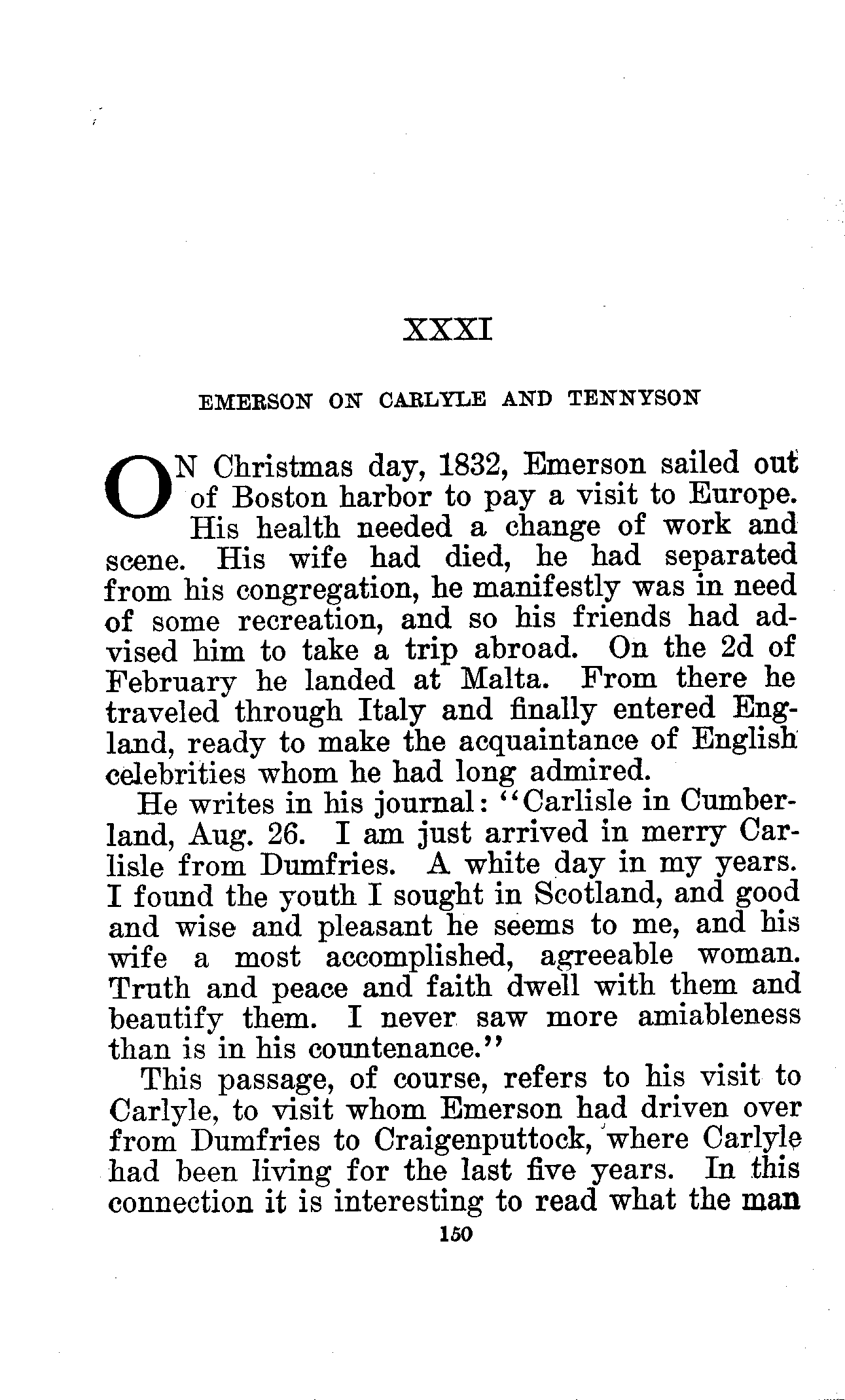 XXXI

EMERSON ON CARLYLE AND TENNYSON

ON Christmas day, 1832, Emerson sailed out of Boston harbor to pay a visit to Europe. His health needed a change of work and scene. His wife had died, he had separated from his congregation, he manifestly was in need of some recreation, and so his friends had advised him to take a trip abroad. On the 2d of February he landed at Malta. From there he traveled through Italy and finally entered England, ready to make the acquaintance of English celebrities whom he had long admired.

He writes in his journal: "Carlisle in Cumberland, Aug. 26. I am just arrived in merry Carlisle from Dumfries. A white day in my years. I found the youth I sought in Scotland, and good and wise and pleasant he seems to me, and his wife a most accomplished, agreeable woman. Truth and peace and faith dwell with them and beautify them. I never saw more amiableness than is in his countenance."

This passage, of course, refers to his visit to Carlyle, to visit whom Emerson had driven over from Dumfries to Craigenputtock, where Carlyle had been living for the last five years. In this connection it is interesting to read what the man

150